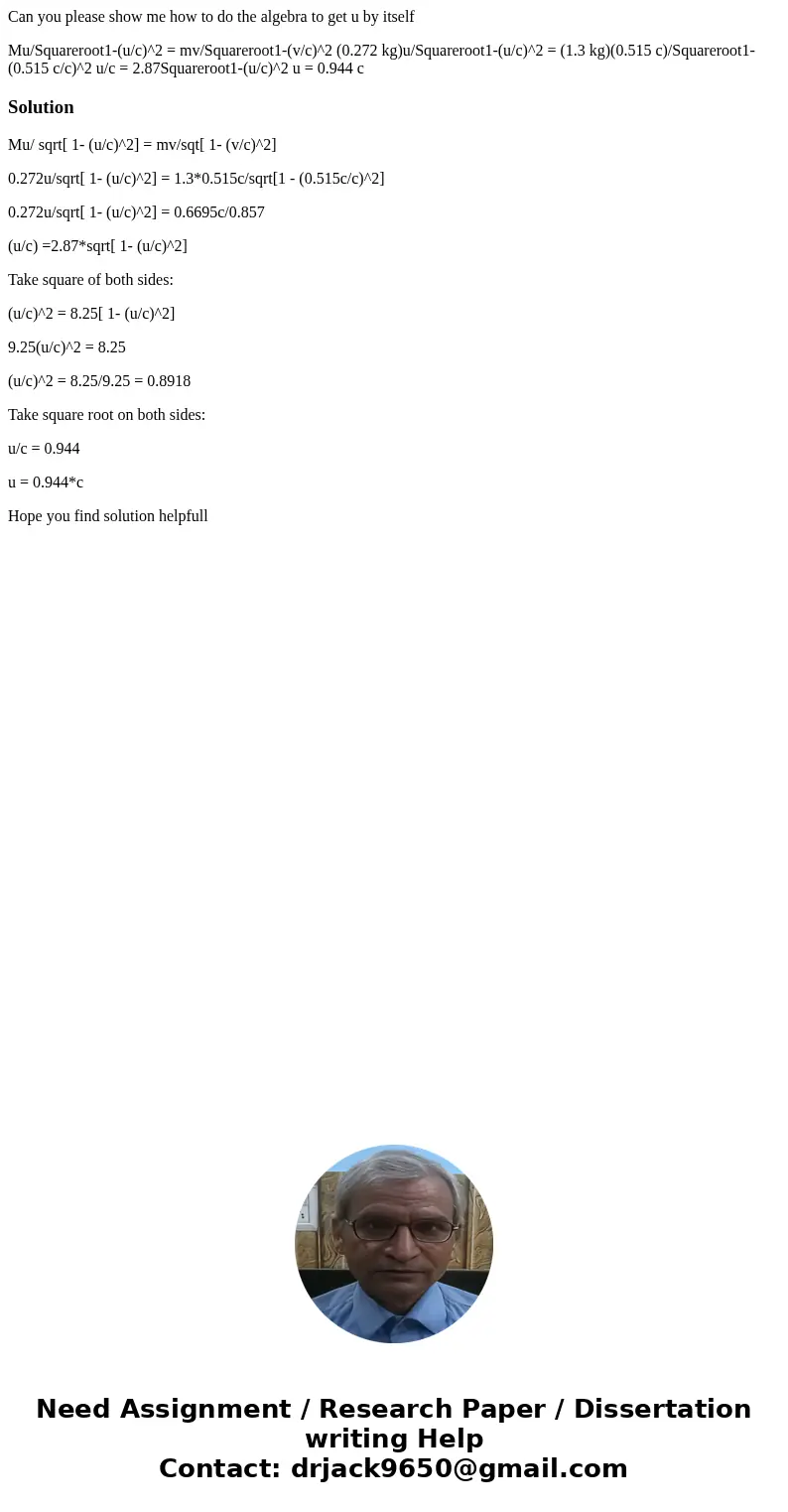 Can you please show me how to do the algebra to get u by itself

Mu/Squareroot1-(u/c)^2 = mv/Squareroot1-(v/c)^2 (0.272 kg)u/Squareroot1-(u/c)^2 = (1.3 kg)(0.515 c)/Squareroot1-(0.515 c/c)^2 u/c = 2.87Squareroot1-(u/c)^2 u = 0.944 c

Solution

Mu/ sqrt[ 1- (u/c)^2] = mv/sqt[ 1- (v/c)^2]

0.272u/sqrt[ 1- (u/c)^2] = 1.3*0.515c/sqrt[1 - (0.515c/c)^2]

0.272u/sqrt[ 1- (u/c)^2] = 0.6695c/0.857

(u/c) =2.87*sqrt[ 1- (u/c)^2]

Take square of both sides:

(u/c)^2 = 8.25[ 1- (u/c)^2]

9.25(u/c)^2 = 8.25

(u/c)^2 = 8.25/9.25 = 0.8918

Take square root on both sides:

u/c = 0.944

u = 0.944*c

Hope you find solution helpfull

Need Assignment / Research Paper / Dissertation writing Help
Contact: drjack9650@gmail.com